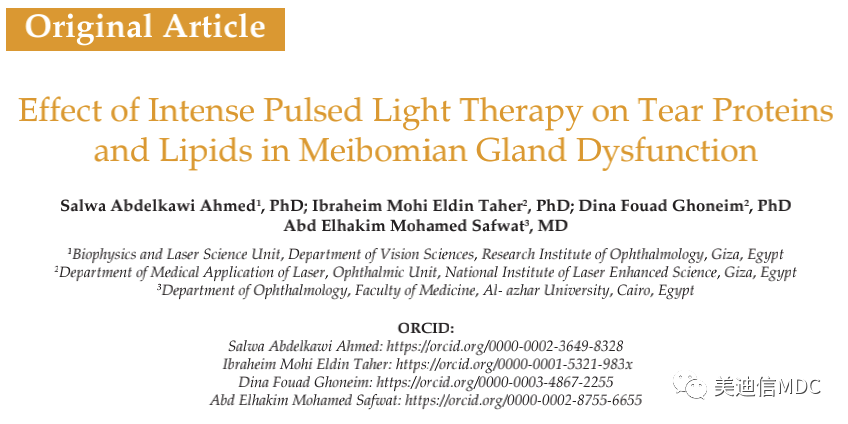 Original Article

Effect of Intense Pulsed Light Therapy on Tear Proteins and Lipids in Meibomian Gland Dysfunction

Salwa Abdelkawi Ahmed$^{1}$, PhD; Ibraheim Mohi Eldin Taher$^{2}$, PhD; Dina Fouad Ghoneim$^{2}$, PhD
Abd Elhakim Mohamed Safwat$^{3}$, MD

$^{1}$Biophysics and Laser Science Unit, Department of Vision Sciences, Research Institute of Ophthalmology, Giza, Egypt
$^{2}$Department of Medical Application of Laser, Ophthalmic Unit, National Institute of Laser Enhanced Science, Giza, Egypt
$^{3}$Department of Ophthalmology, Faculty of Medicine, Al- azhar University, Cairo, Egypt

ORCID:
Salwa Abdelkawi Ahmed: https://orcid.org/0000-0002-3649-8328
Ibraheim Mohi Eldin Taher: https://orcid.org/0000-0001-5321-983x
Dina Fouad Ghoneim: https://orcid.org/0000-0003-4867-2255
Abd Elhakim Mohamed Safwat: https://orcid.org/0000-0002-8755-6655

美迪信MDC